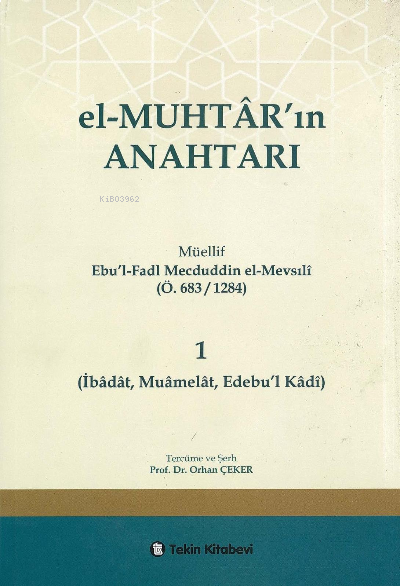 el-MUHTÂR'ın ANAHTARI

KiB03962

Müellif
Ebu'l-Fadl Mecduddin el-Mevsılî
(Ö. 683 / 1284)

1
(İbâdât, Muâmelât, Edebu'l Kâdî)

Tercüme ve Şerh
Prof. Dr. Orhan ÇEKER

Tekin Kitabevi